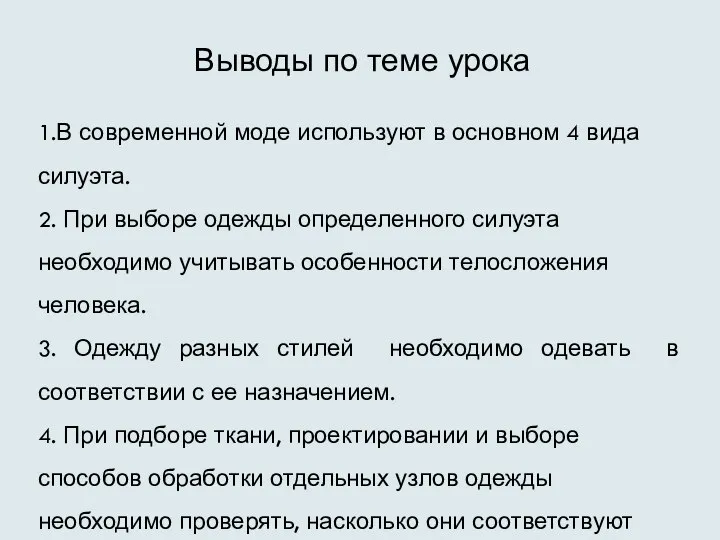 Выводы по теме урока

1.В современной моде используют в основном 4 вида силуэта.

2. При выборе одежды определенного силуэта необходимо учитывать особенности телосложения человека.

3. Одежду разных стилей необходимо одевать в соответствии с ее назначением.

4. При подборе ткани, проектировании и выборе способов обработки отдельных узлов одежды необходимо проверять, насколько они соответствуют